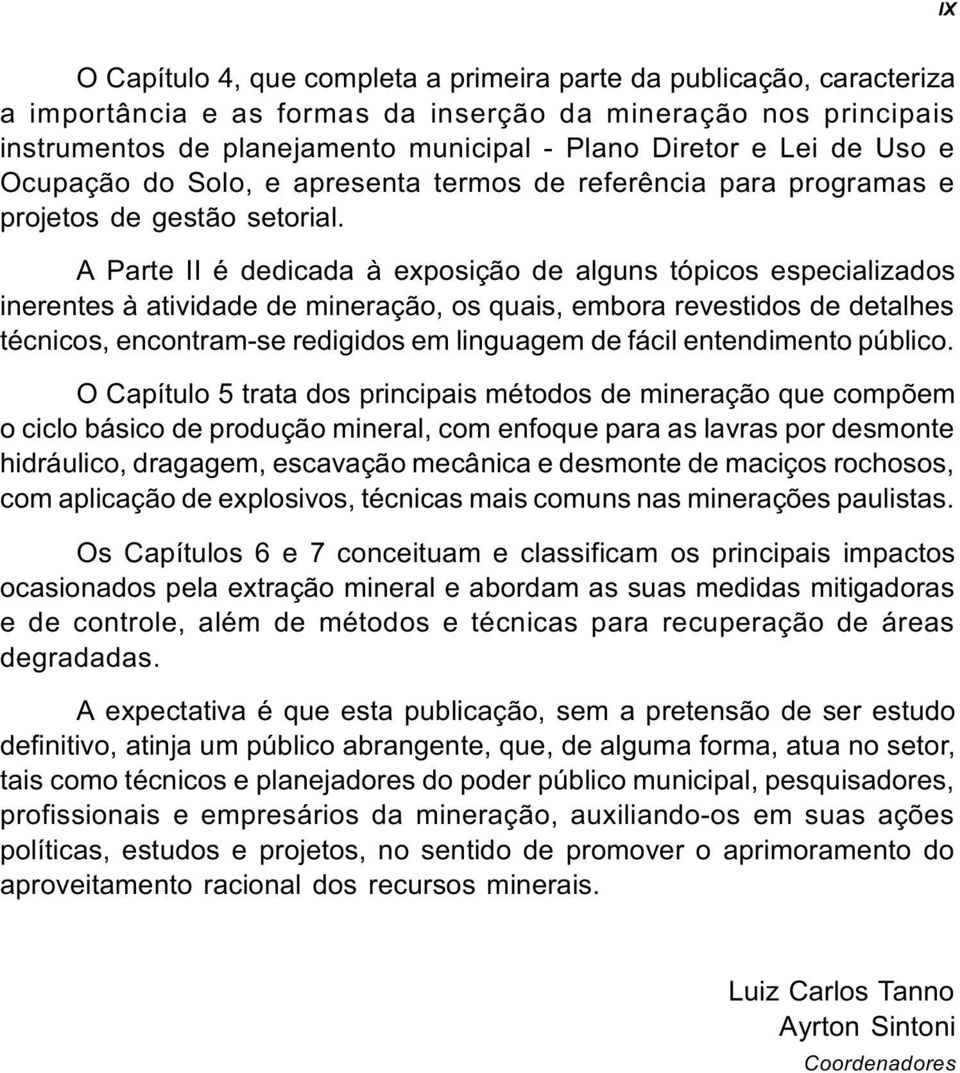 IX

O Capítulo 4, que completa a primeira parte da publicação, caracteriza a importância e as formas da inserção da mineração nos principais instrumentos de planejamento municipal - Plano Diretor e Lei de Uso e Ocupação do Solo, e apresenta termos de referência para programas e projetos de gestão setorial.

A Parte II é dedicada à exposição de alguns tópicos especializados inerentes à atividade de mineração, os quais, embora revestidos de detalhes técnicos, encontram-se redigidos em linguagem de fácil entendimento público.

O Capítulo 5 trata dos principais métodos de mineração que compõem o ciclo básico de produção mineral, com enfoque para as lavras por desmonte hidráulico, dragagem, escavação mecânica e desmonte de maciços rochosos, com aplicação de explosivos, técnicas mais comuns nas minerações paulistas.

Os Capítulos 6 e 7 conceituam e classificam os principais impactos ocasionados pela extração mineral e abordam as suas medidas mitigadoras e de controle, além de métodos e técnicas para recuperação de áreas degradadas.

A expectativa é que esta publicação, sem a pretensão de ser estudo definitivo, atinja um público abrangente, que, de alguma forma, atua no setor, tais como técnicos e planejadores do poder público municipal, pesquisadores, profissionais e empresários da mineração, auxiliando-os em suas ações políticas, estudos e projetos, no sentido de promover o aprimoramento do aproveitamento racional dos recursos minerais.

Luiz Carlos Tanno
Ayrton Sintoni
Coordenadores